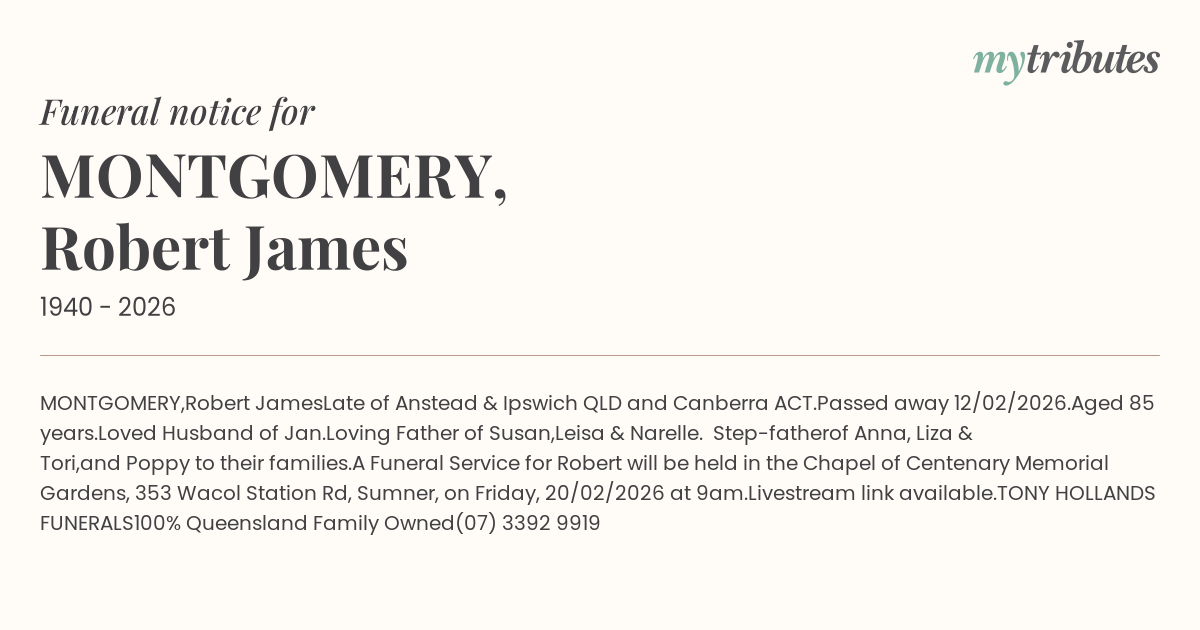 mytributes

Funeral notice for

MONTGOMERY, Robert James

1940 - 2026

MONTGOMERY,Robert JamesLate of Anstead & Ipswich QLD and Canberra ACT.Passed away 12/02/2026.Aged 85 years.Loved Husband of Jan.Loving Father of Susan,Leisa & Narelle. Step-fatherof Anna, Liza & Tori,and Poppy to their families.A Funeral Service for Robert will be held in the Chapel of Centenary Memorial Gardens, 353 Wacol Station Rd, Sumner, on Friday, 20/02/2026 at 9am.Livestream link available.TONY HOLLANDS FUNERALS100% Queensland Family Owned(07) 3392 9919